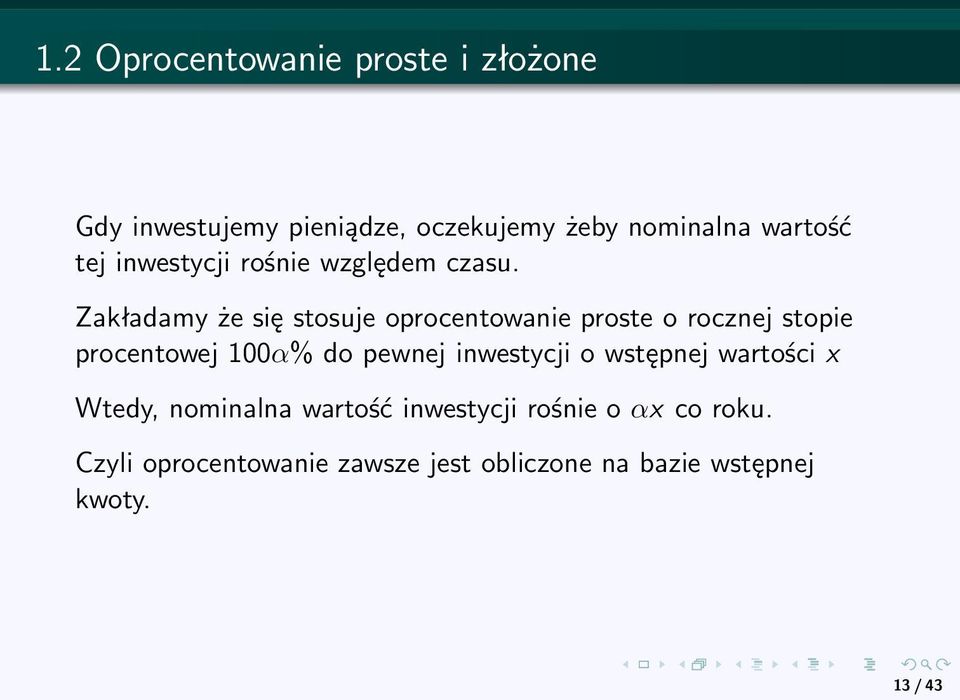 1.2 Oprocentowanie proste i złożone

Gdy inwestujemy pieniądze, oczekujemy żeby nominalna wartość tej inwestycji rośnie względem czasu.

Zakładamy że się stosuje oprocentowanie proste o rocznej stopie procentowej $100\alpha\%$ do pewnej inwestycji o wstępnej wartości $x$

Wtedy, nominalna wartość inwestycji rośnie o $\alpha x$ co roku.

Czyli oprocentowanie zawsze jest obliczone na bazie wstępnej kwoty.

13 / 43